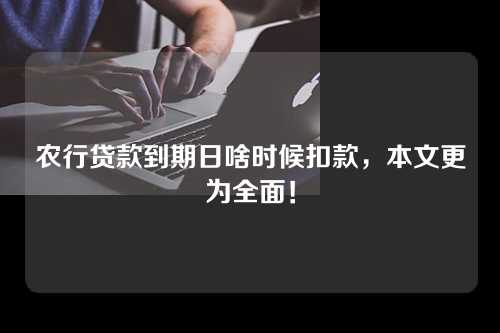 农行贷款到期日啥时候扣款，本文更为全面！